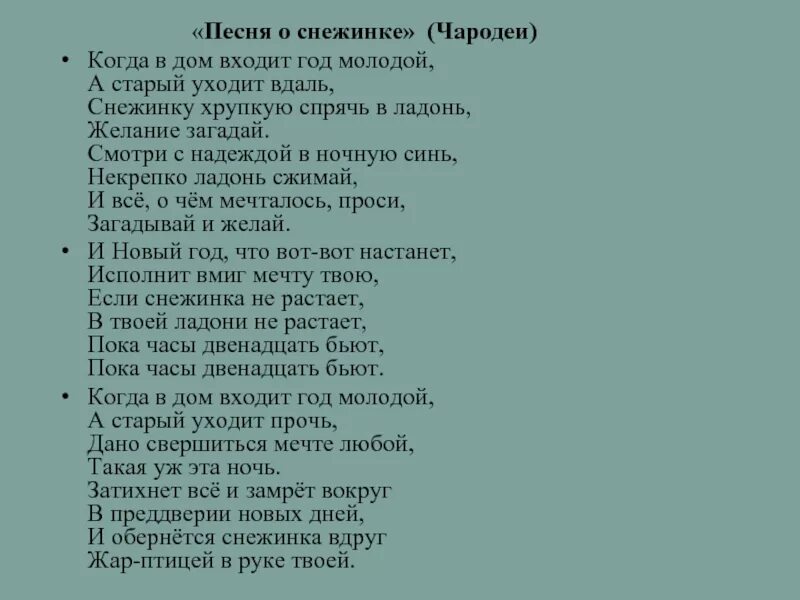 «Песня о снежинке» (Чародеи)

• Когда в дом входит год молодой,
А старый уходит вдаль,
Снежинку хрупкую спрячь в ладонь,
Желание загадай.
Смотри с надеждой в ночную синь,
Некрепко ладонь сжимай,
И всё, о чём мечталось, проси,
Загадывай и желай.

• И Новый год, что вот-вот настанет,
Исполнит вмиг мечту твою,
Если снежинка не растает,
В твоей ладони не растает,
Пока часы двенадцать бьют,
Пока часы двенадцать бьют.

• Когда в дом входит год молодой,
А старый уходит прочь,
Дано свершиться мечте любой,
Такая уж эта ночь.
Затихнет всё и замрёт вокруг
В преддверии новых дней,
И обернётся снежинка вдруг
Жар-птицей в руке твоей.